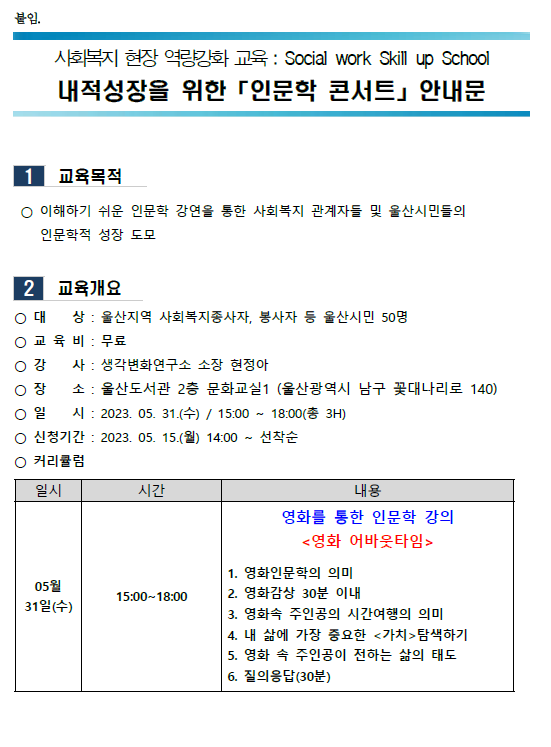 붙임.

사회복지 현장 역량강화 교육 : Social work Skill up School

내적성장을 위한 「인문학 콘서트」 안내문

1 교육목적

○ 이해하기 쉬운 인문학 강연을 통한 사회복지 관계자들 및 울산시민들의 인문학적 성장 도모

2 교육개요

○ 대 상 : 울산지역 사회복지종사자, 봉사자 등 울산시민 50명
○ 교 육 비 : 무료
○ 강 사 : 생각변화연구소 소장 현정아
○ 장 소 : 울산도서관 2층 문화교실1 (울산광역시 남구 꽃대나리로 140)
○ 일 시 : 2023. 05. 31.(수) / 15:00 ~ 18:00(총 3H)
○ 신청기간 : 2023. 05. 15.(월) 14:00 ~ 선착순
○ 커리큘럼

| 일시 | 시간 | 내용 |
|---|---|---|
| 05월 31일(수) | 15:00~18:00 | 영화를 통한 인문학 강의 <영화 어바웃타임> 1. 영화인문학의 의미 2. 영화감상 30분 이내 3. 영화속 주인공의 시간여행의 의미 4. 내 삶에 가장 중요한 <가치>탐색하기 5. 영화 속 주인공이 전하는 삶의 태도 6. 질의응답(30분) |